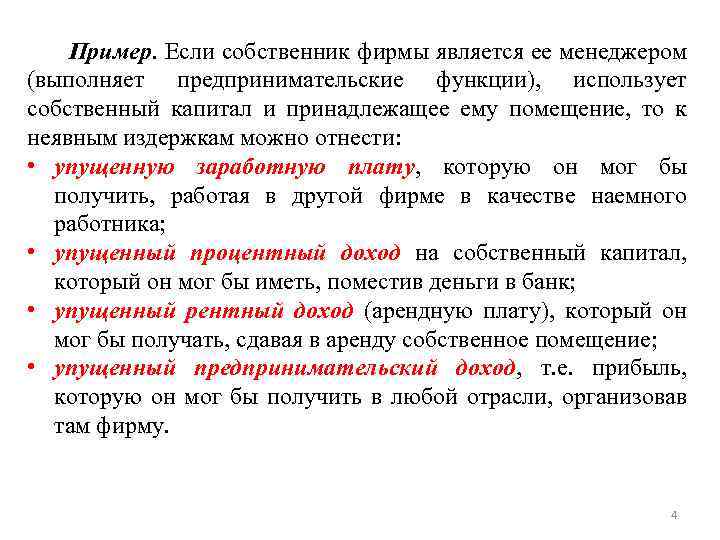 Пример. Если собственник фирмы является ее менеджером (выполняет предпринимательские функции), использует собственный капитал и принадлежащее ему помещение, то к неявным издержкам можно отнести:

• упущенную заработную плату, которую он мог бы получить, работая в другой фирме в качестве наемного работника;
• упущенный процентный доход на собственный капитал, который он мог бы иметь, поместив деньги в банк;
• упущенный рентный доход (арендную плату), который он мог бы получать, сдавая в аренду собственное помещение;
• упущенный предпринимательский доход, т.е. прибыль, которую он мог бы получить в любой отрасли, организовав там фирму.

4